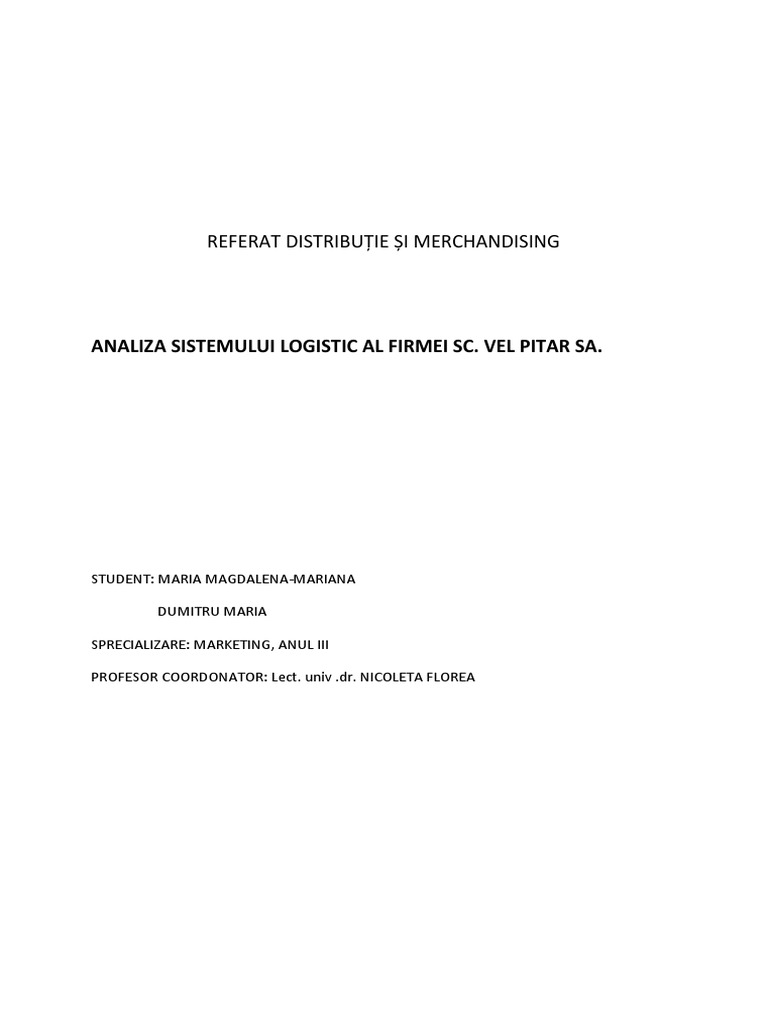 REFERAT DISTRIBUȚIE ȘI MERCHANDISING

ANALIZA SISTEMULUI LOGISTIC AL FIRMEI SC. VEL PITAR SA.

STUDENT: MARIA MAGDALENA-MARIANA

DUMITRU MARIA

SPRECIALIZARE: MARKETING, ANUL III

PROFESOR COORDONATOR: Lect. univ .dr. NICOLETA FLOREA